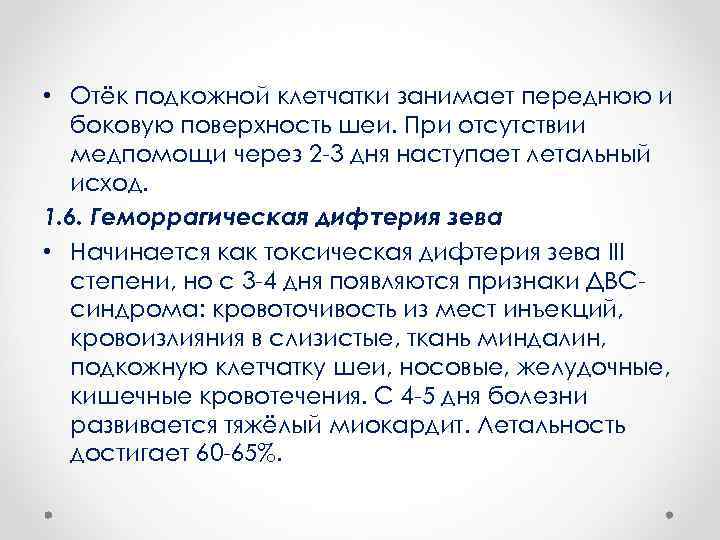 • Отёк подкожной клетчатки занимает переднюю и боковую поверхность шеи. При отсутствии медпомощи через 2-3 дня наступает летальный исход.

1.6. Геморрагическая дифтерия зева

• Начинается как токсическая дифтерия зева III степени, но с 3-4 дня появляются признаки ДВС-синдрома: кровоточивость из мест инъекций, кровоизлияния в слизистые, ткань миндалин, подкожную клетчатку шеи, носовые, желудочные, кишечные кровотечения. С 4-5 дня болезни развивается тяжёлый миокардит. Летальность достигает 60-65%.